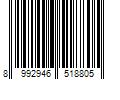 8 992946 518805